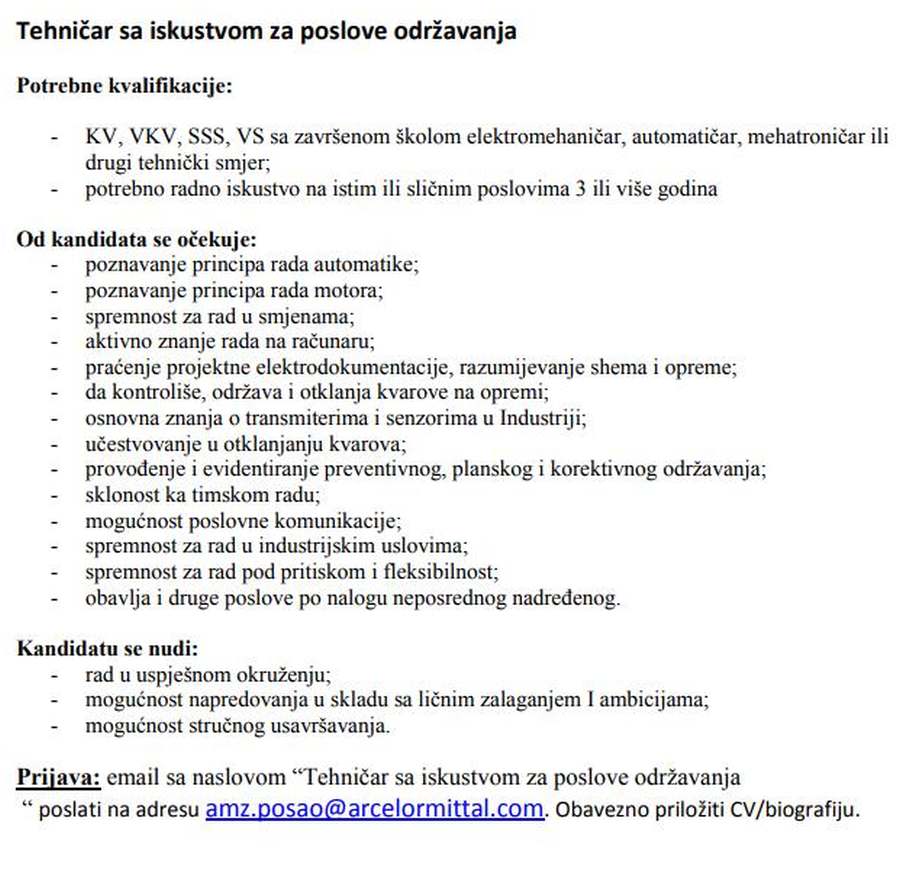 Tehničar sa iskustvom za poslove održavanja

Potrebne kvalifikacije:

- KV, VKV, SSS, VS sa završenom školom elektromehaničar, automatičar, mehatroničar ili drugi tehnički smjer;
- potrebno radno iskustvo na istim ili sličnim poslovima 3 ili više godina

Od kandidata se očekuje:
- poznavanje principa rada automatike;
- poznavanje principa rada motora;
- spremnost za rad u smjenama;
- aktivno znanje rada na računaru;
- praćenje projektne elektrodokumentacije, razumijevanje shema i opreme;
- da kontroliše, održava i otklanja kvarove na opremi;
- osnovna znanja o transmiterima i senzorima u Industriji;
- učestvovanje u otklanjanju kvarova;
- provođenje i evidentiranje preventivnog, planskog i korektivnog održavanja;
- sklonost ka timskom radu;
- mogućnost poslovne komunikacije;
- spremnost za rad u industrijskim uslovima;
- spremnost za rad pod pritiskom i fleksibilnost;
- obavlja i druge poslove po nalogu neposrednog nadređenog.

Kandidatu se nudi:
- rad u uspješnom okruženju;
- mogućnost napredovanja u skladu sa ličnim zalaganjem I ambicijama;
- mogućnost stručnog usavršavanja.

Prijava: email sa naslovom “Tehničar sa iskustvom za poslove održavanja “ poslati na adresu amz.posao@arcelormittal.com. Obavezno priložiti CV/biografiju.